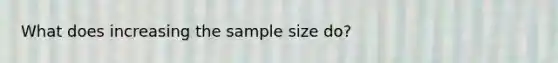 What does increasing the sample size do?